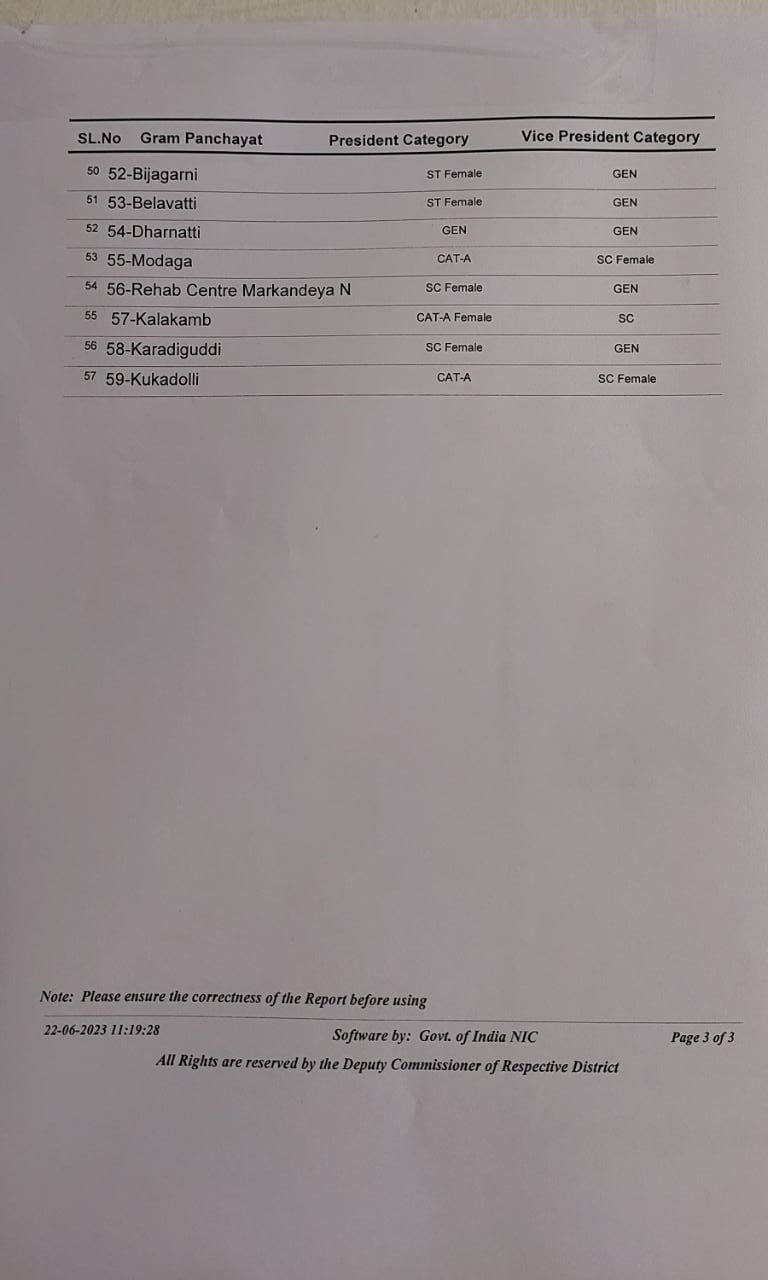 | SL.No | Gram Panchayat | President Category | Vice President Category |
|---|---|---|---|
| 50 | 52-Bijagarni | ST Female | GEN |
| 51 | 53-Belavatti | ST Female | GEN |
| 52 | 54-Dharnatti | GEN | GEN |
| 53 | 55-Modaga | CAT-A | SC Female |
| 54 | 56-Rehab Centre Markandeya N | SC Female | GEN |
| 55 | 57-Kalakamb | CAT-A Female | SC |
| 56 | 58-Karadiguddi | SC Female | GEN |
| 57 | 59-Kukadolli | CAT-A | SC Female |

Note: Please ensure the correctness of the Report before using

22-06-2023 11:19:28 Software by: Govt. of India NIC Page 3 of 3

All Rights are reserved by the Deputy Commissioner of Respective District